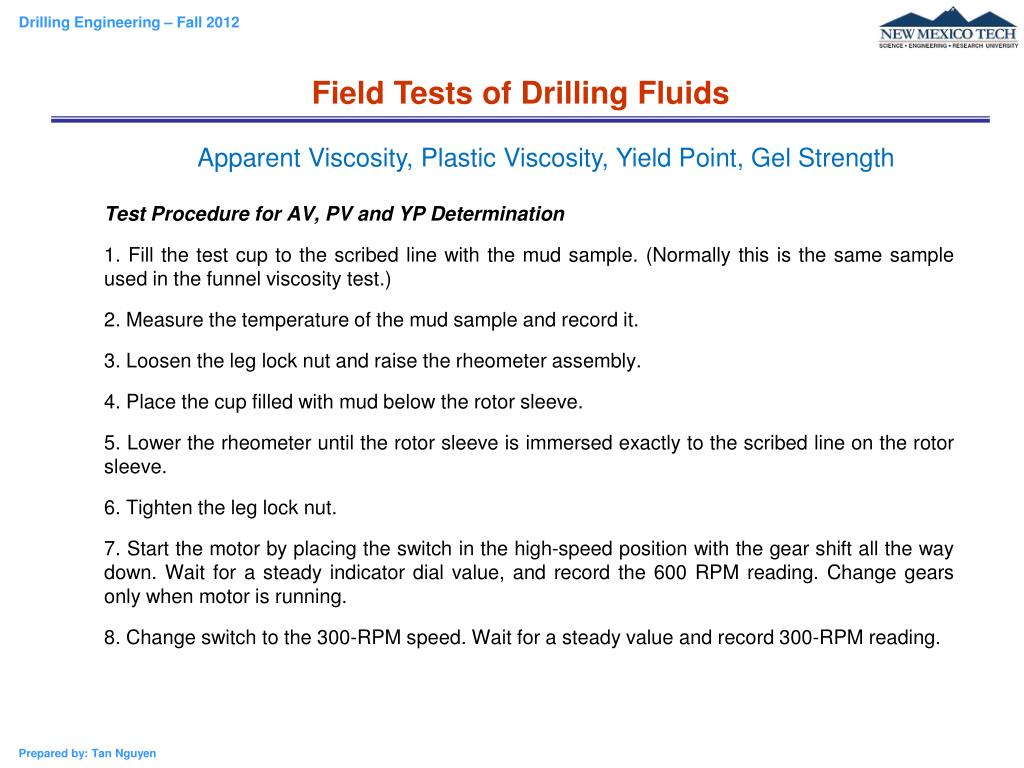 Drilling Engineering – Fall 2012

NEW MEXICO TECH
SCIENCE • ENGINEERING • RESEARCH UNIVERSITY

Field Tests of Drilling Fluids

Apparent Viscosity, Plastic Viscosity, Yield Point, Gel Strength

Test Procedure for AV, PV and YP Determination

1. Fill the test cup to the scribed line with the mud sample. (Normally this is the same sample used in the funnel viscosity test.)

2. Measure the temperature of the mud sample and record it.

3. Loosen the leg lock nut and raise the rheometer assembly.

4. Place the cup filled with mud below the rotor sleeve.

5. Lower the rheometer until the rotor sleeve is immersed exactly to the scribed line on the rotor sleeve.

6. Tighten the leg lock nut.

7. Start the motor by placing the switch in the high-speed position with the gear shift all the way down. Wait for a steady indicator dial value, and record the 600 RPM reading. Change gears only when motor is running.

8. Change switch to the 300-RPM speed. Wait for a steady value and record 300-RPM reading.

Prepared by: Tan Nguyen